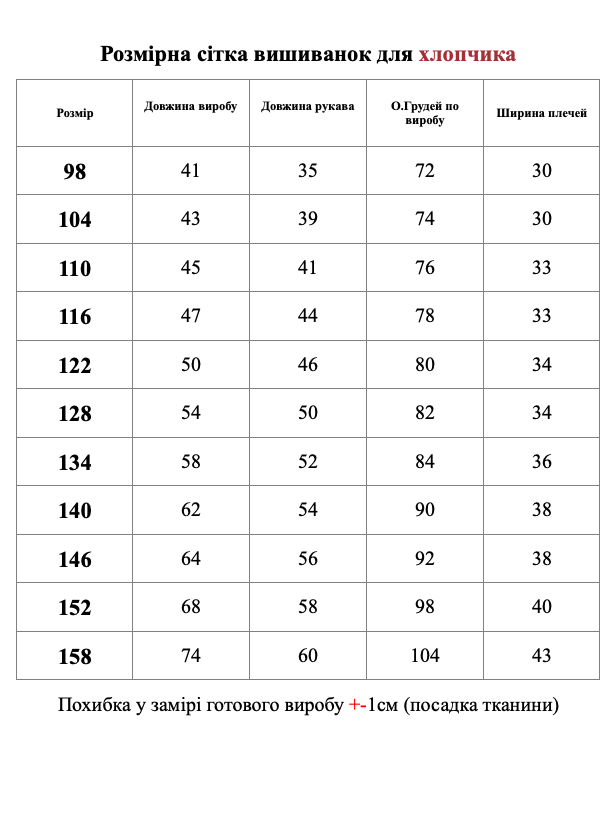 Розмірна сітка вишиванок для хлопчика

| Розмір | Довжина виробу | Довжина рукава | О.Грудей по виробу | Ширина плечей |
|---|---|---|---|---|
| 98 | 41 | 35 | 72 | 30 |
| 104 | 43 | 39 | 74 | 30 |
| 110 | 45 | 41 | 76 | 33 |
| 116 | 47 | 44 | 78 | 33 |
| 122 | 50 | 46 | 80 | 34 |
| 128 | 54 | 50 | 82 | 34 |
| 134 | 58 | 52 | 84 | 36 |
| 140 | 62 | 54 | 90 | 38 |
| 146 | 64 | 56 | 92 | 38 |
| 152 | 68 | 58 | 98 | 40 |
| 158 | 74 | 60 | 104 | 43 |

Похибка у замірі готового виробу +-1см (посадка тканини)